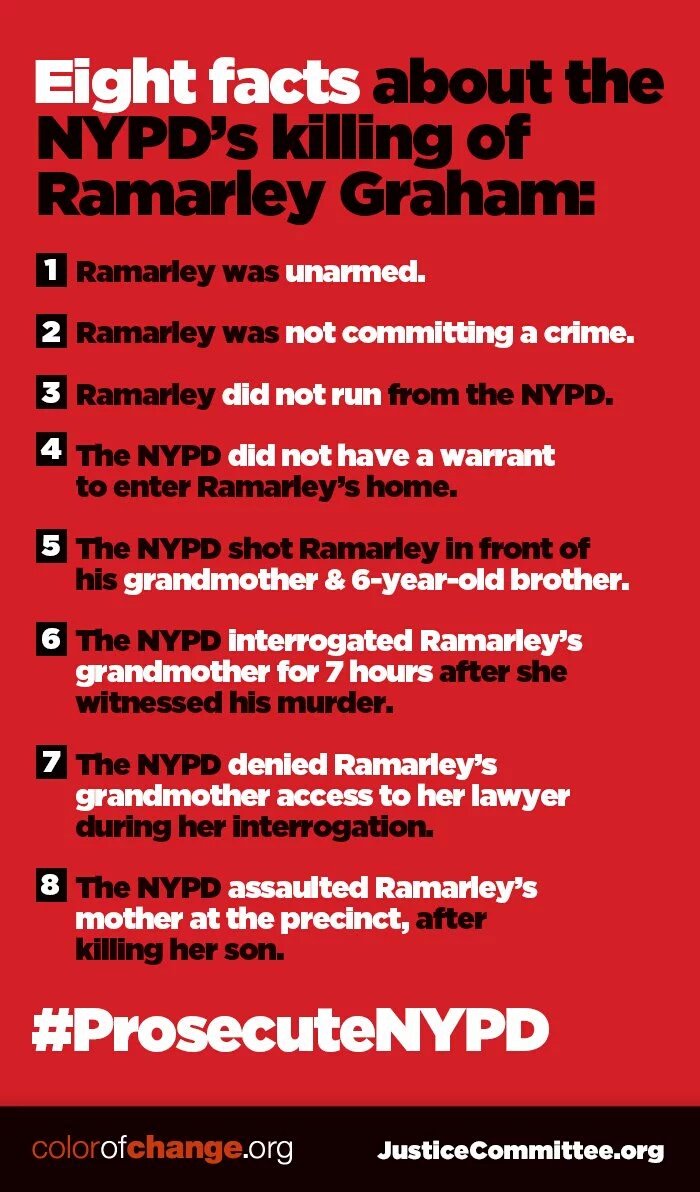 Eight facts about the NYPD's killing of Ramarley Graham:

1 Ramarley was unarmed.

2 Ramarley was not committing a crime.

3 Ramarley did not run from the NYPD.

4 The NYPD did not have a warrant to enter Ramarley's home.

5 The NYPD shot Ramarley in front of his grandmother & 6-year-old brother.

6 The NYPD interrogated Ramarley's grandmother for 7 hours after she witnessed his murder.

7 The NYPD denied Ramarley's grandmother access to her lawyer during her interrogation.

8 The NYPD assaulted Ramarley's mother at the precinct, after killing her son.

#ProsecuteNYPD

colorofchange.org JusticeCommittee.org